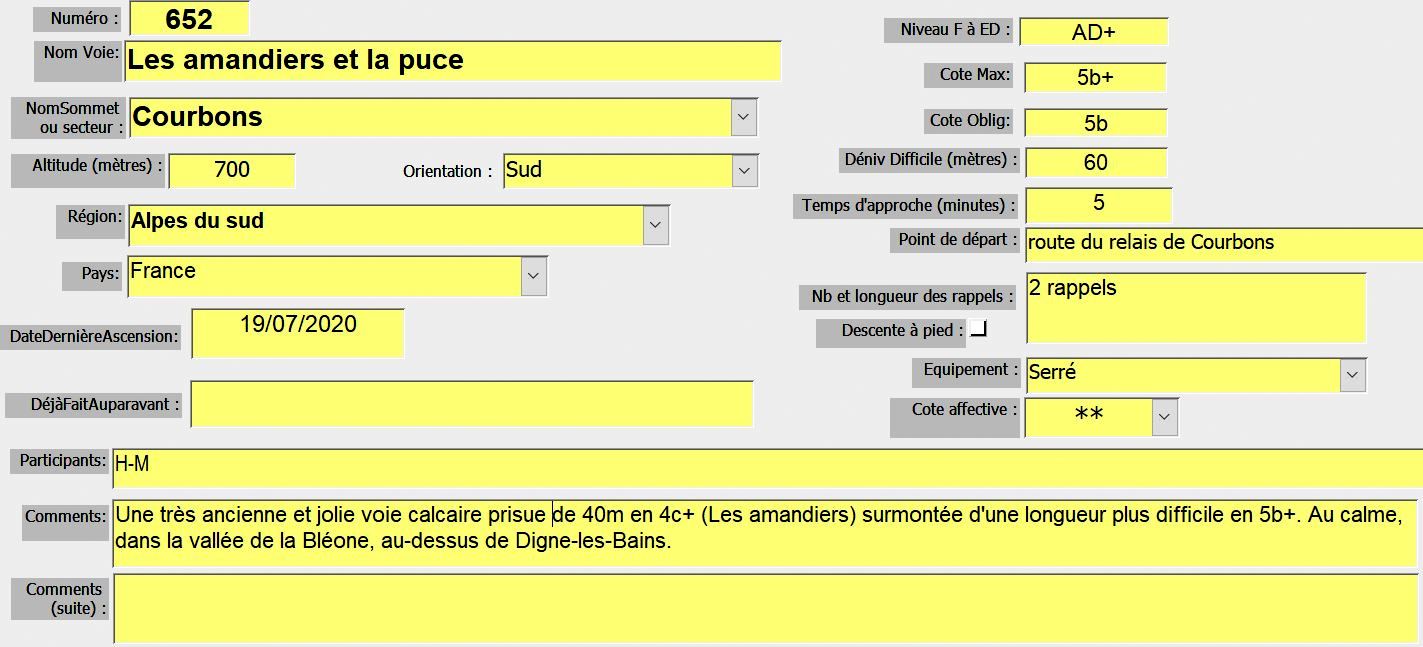 Numéro : 652

Nom Voie: Les amandiers et la puce

NomSommet ou secteur : Courbons

Altitude (mètres) : 700

Orientation : Sud

Région: Alpes du sud

Pays: France

DateDernièreAscension: 19/07/2020

DéjàFaitAuparavant :

Niveau F à ED : AD+

Cote Max: 5b+

Cote Oblig: 5b

Déniv Difficile (mètres) : 60

Temps d'approche (minutes) : 5

Point de départ : route du relais de Courbons

Nb et longueur des rappels : 2 rappels

Descente à pied :

Equipement : Serré

Cote affective : **

Participants: H-M

Comments: Une très ancienne et jolie voie calcaire prisue de 40m en 4c+ (Les amandiers) surmontée d'une longueur plus difficile en 5b+. Au calme, dans la vallée de la Bléone, au-dessus de Digne-les-Bains.

Comments (suite) :